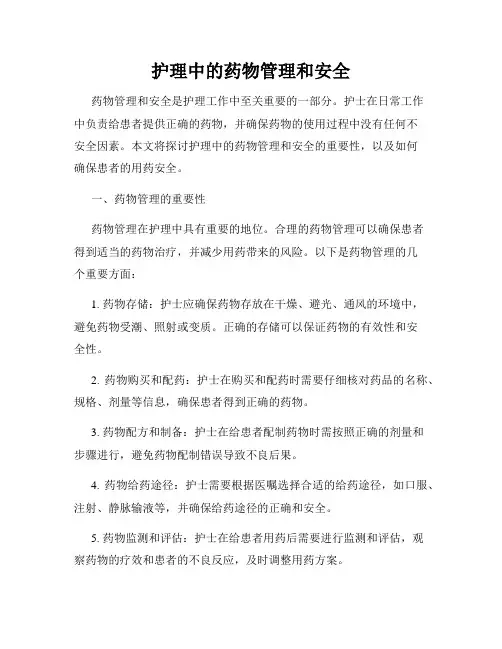 护理中的药物管理和安全

药物管理和安全是护理工作中至关重要的一部分。护士在日常工作中负责给患者提供正确的药物，并确保药物的使用过程中没有任何不安全因素。本文将探讨护理中的药物管理和安全的重要性，以及如何确保患者的用药安全。

一、药物管理的重要性

药物管理在护理中具有重要的地位。合理的药物管理可以确保患者得到适当的药物治疗，并减少用药带来的风险。以下是药物管理的几个重要方面：

1. 药物存储：护士应确保药物存放在干燥、避光、通风的环境中，避免药物受潮、照射或变质。正确的存储可以保证药物的有效性和安全性。

2. 药物购买和配药：护士在购买和配药时需要仔细核对药品的名称、规格、剂量等信息，确保患者得到正确的药物。

3. 药物配方和制备：护士在给患者配制药物时需按照正确的剂量和步骤进行，避免药物配制错误导致不良后果。

4. 药物给药途径：护士需要根据医嘱选择合适的给药途径，如口服、注射、静脉输液等，并确保给药途径的正确和安全。

5. 药物监测和评估：护士在给患者用药后需要进行监测和评估，观察药物的疗效和患者的不良反应，及时调整用药方案。